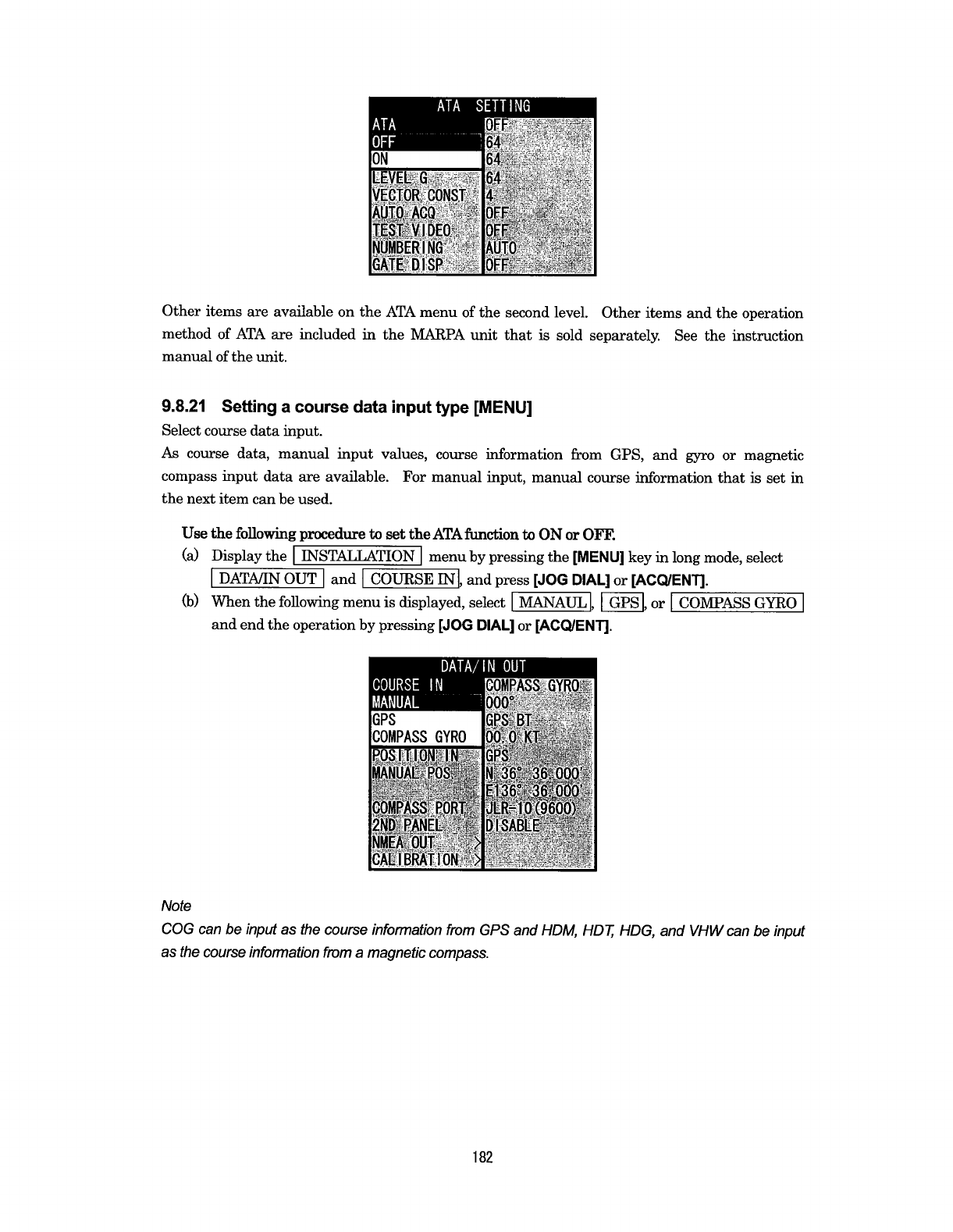 ATA SETTING
ATA
OFF
ON
LEVEL G
VECTOR CONST
AUTO ACQ
TEST VIDEO
NUMBERING
GATE DISP

OFF
64
64
64
4
OFF
OFF
AUTO
OFF

Other items are available on the ATA menu of the second level. Other items and the operation method of ATA are included in the MARPA unit that is sold separately. See the instruction manual of the unit.

9.8.21 Setting a course data input type [MENU]
Select course data input.
As course data, manual input values, course information from GPS, and gyro or magnetic compass input data are available. For manual input, manual course information that is set in the next item can be used.

Use the following procedure to set the ATA function to ON or OFF.
(a) Display the INSTALLATION menu by pressing the [MENU] key in long mode, select DATA/IN OUT and COURSE IN, and press [JOG DIAL] or [ACQ/ENT].
(b) When the following menu is displayed, select MANAUL, GPS, or COMPASS GYRO and end the operation by pressing [JOG DIAL] or [ACQ/ENT].

DATA/IN OUT
COURSE IN
MANUAL
GPS
COMPASS GYRO
POSITION IN
MANUAL POS

COMPASS PORT
2ND PANEL
NMEA OUT >
CALIBRATION >

COMPASS GYRO
000°
GPS BT
00.0 KT
GPS
N 36° 36.000
E136° 36.000
JLR-10(9600)
DISABLE

Note
COG can be input as the course information from GPS and HDM, HDT, HDG, and VHW can be input as the course information from a magnetic compass.

182